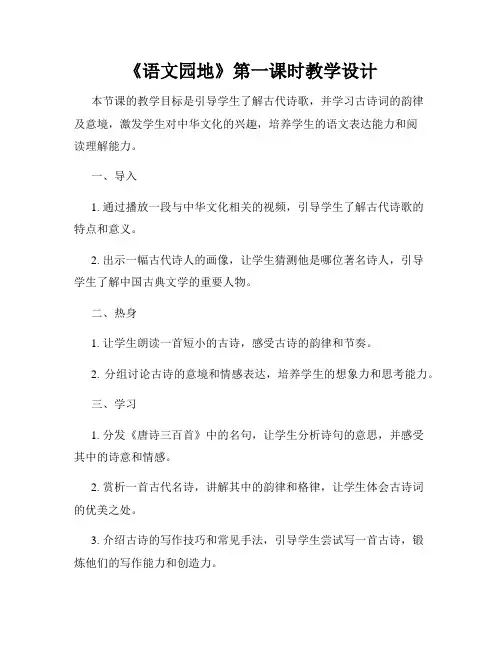 《语文园地》第一课时教学设计

本节课的教学目标是引导学生了解古代诗歌，并学习古诗词的韵律及意境，激发学生对中华文化的兴趣，培养学生的语文表达能力和阅读理解能力。

一、导入

1. 通过播放一段与中华文化相关的视频，引导学生了解古代诗歌的特点和意义。

2. 出示一幅古代诗人的画像，让学生猜测他是哪位著名诗人，引导学生了解中国古典文学的重要人物。

二、热身

1. 让学生朗读一首短小的古诗，感受古诗的韵律和节奏。

2. 分组讨论古诗的意境和情感表达，培养学生的想象力和思考能力。

三、学习

1. 分发《唐诗三百首》中的名句，让学生分析诗句的意思，并感受其中的诗意和情感。

2. 赏析一首古代名诗，讲解其中的韵律和格律，让学生体会古诗词的优美之处。

3. 介绍古诗的写作技巧和常见手法，引导学生尝试写一首古诗，锻炼他们的写作能力和创造力。